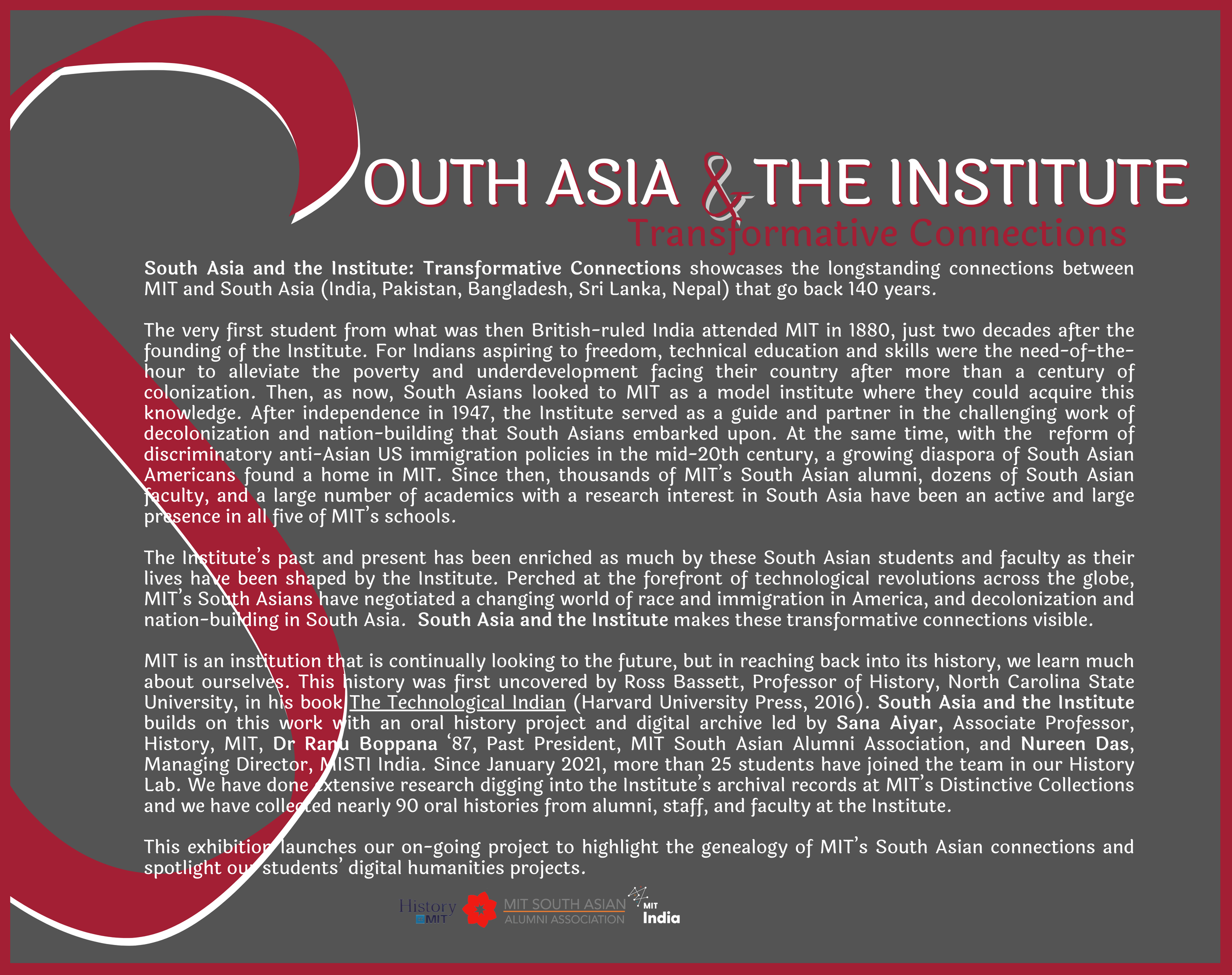 SOUTH ASIA & THE INSTITUTE
Transformative Connections

South Asia and the Institute: Transformative Connections showcases the longstanding connections between MIT and South Asia (India, Pakistan, Bangladesh, Sri Lanka, Nepal) that go back 140 years.

The very first student from what was then British-ruled India attended MIT in 1880, just two decades after the founding of the Institute. For Indians aspiring to freedom, technical education and skills were the need-of-the-hour to alleviate the poverty and underdevelopment facing their country after more than a century of colonization. Then, as now, South Asians looked to MIT as a model institute where they could acquire this knowledge. After independence in 1947, the Institute served as a guide and partner in the challenging work of decolonization and nation-building that South Asians embarked upon. At the same time, with the reform of discriminatory anti-Asian US immigration policies in the mid-20th century, a growing diaspora of South Asian Americans found a home in MIT. Since then, thousands of MIT's South Asian alumni, dozens of South Asian faculty, and a large number of academics with a research interest in South Asia have been an active and large presence in all five of MIT's schools.

The Institute's past and present has been enriched as much by these South Asian students and faculty as their lives have been shaped by the Institute. Perched at the forefront of technological revolutions across the globe, MIT's South Asians have negotiated a changing world of race and immigration in America, and decolonization and nation-building in South Asia. South Asia and the Institute makes these transformative connections visible.

MIT is an institution that is continually looking to the future, but in reaching back into its history, we learn much about ourselves. This history was first uncovered by Ross Bassett, Professor of History, North Carolina State University, in his book The Technological Indian (Harvard University Press, 2016). South Asia and the Institute builds on this work with an oral history project and digital archive led by Sana Aiyar, Associate Professor, History, MIT, Dr Ranu Boppana '87, Past President, MIT South Asian Alumni Association, and Nureen Das, Managing Director, MISTI India. Since January 2021, more than 25 students have joined the team in our History Lab. We have done extensive research digging into the Institute's archival records at MIT's Distinctive Collections and we have collected nearly 90 oral histories from alumni, staff, and faculty at the Institute.

This exhibition launches our on-going project to highlight the genealogy of MIT's South Asian connections and spotlight our students' digital humanities projects.

History MIT
MIT SOUTH ASIAN ALUMNI ASSOCIATION
MIT India